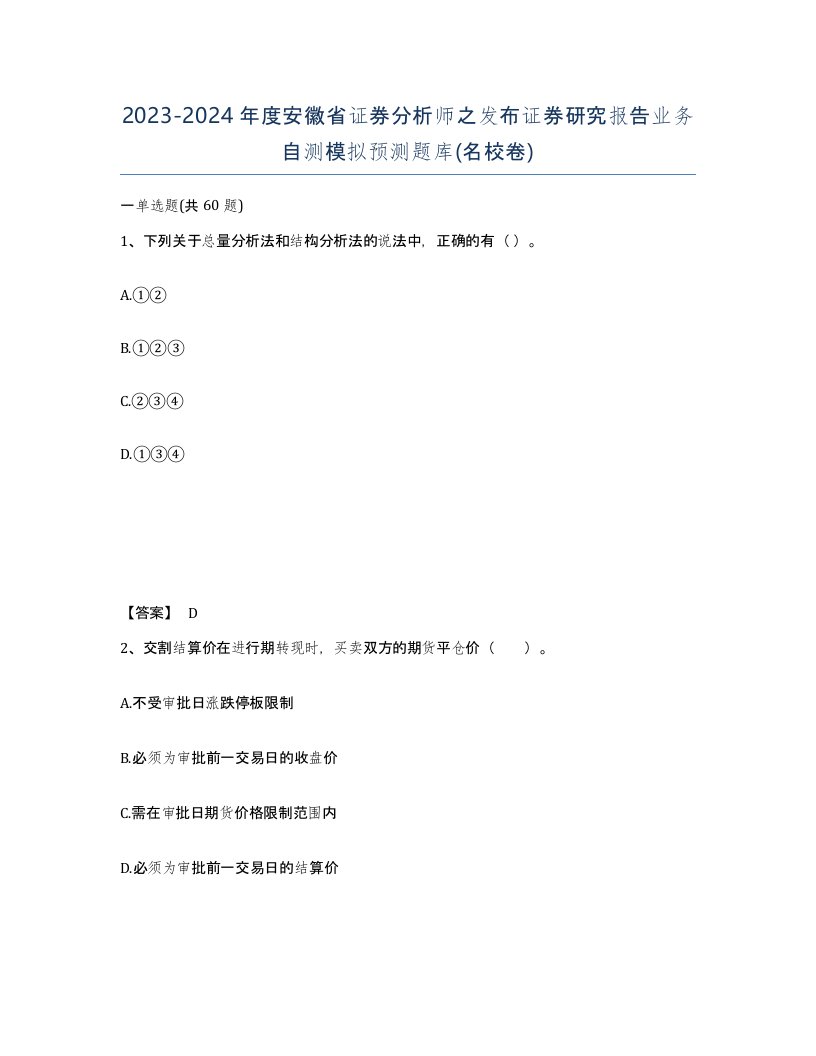 2023-2024年度安徽省证券分析师之发布证券研究报告业务自测模拟预测题库(名校卷)

一单选题(共 60 题)

1、下列关于总量分析法和结构分析法的说法中，正确的有（）。

A.①②

B.①②③

C.②③④

D.①③④

【答案】 D

2、交割结算价在进行期转现时，买卖双方的期货平仓价（　　）。

A.不受审批日涨跌停板限制

B.必须为审批前一交易日的收盘价

C.需在审批日期货价格限制范围内

D.必须为审批前一交易日的结算价